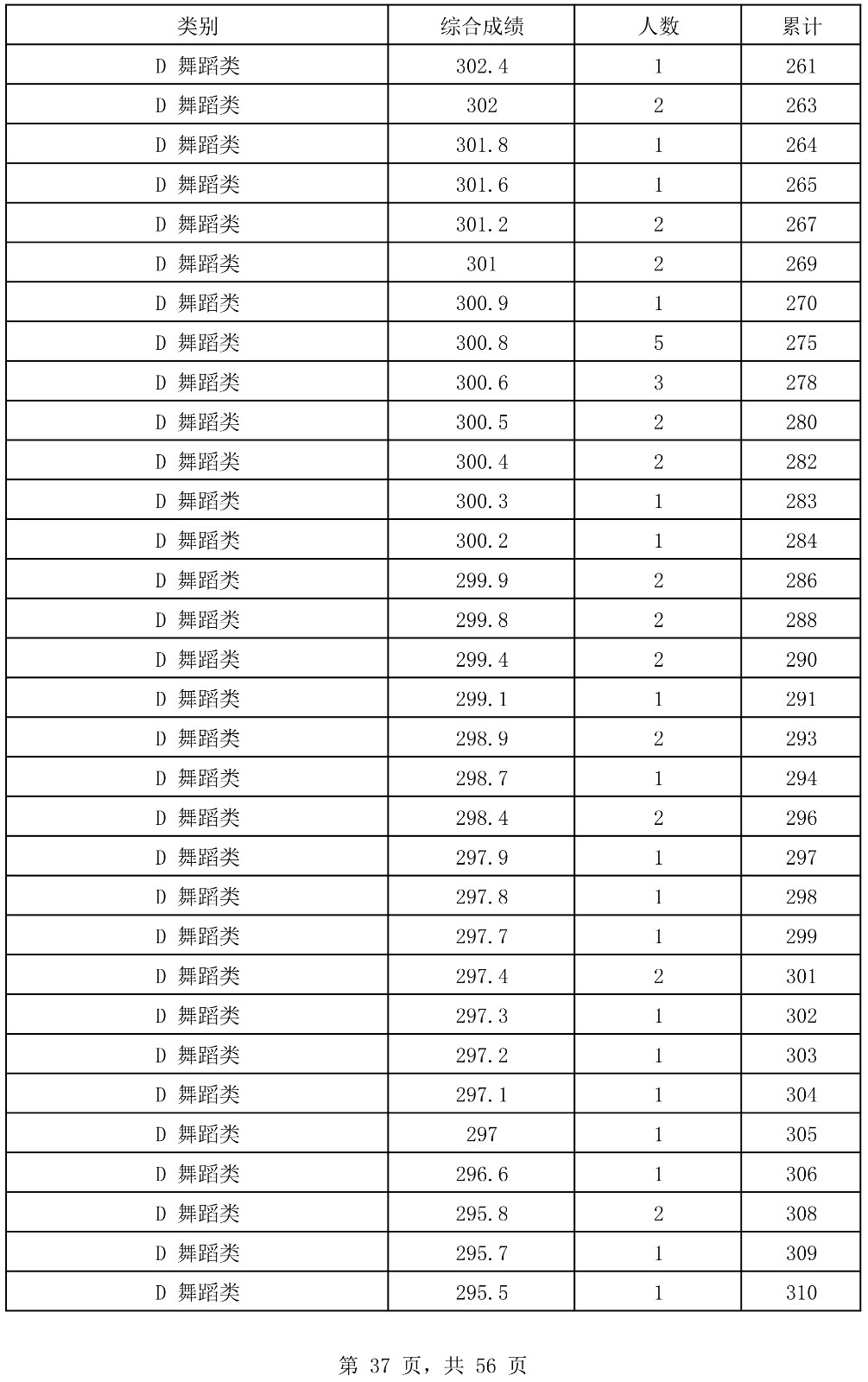 | 类别 | 综合成绩 | 人数 | 累计 |
|---|---|---|---|
| D 舞蹈类 | 302.4 | 1 | 261 |
| D 舞蹈类 | 302 | 2 | 263 |
| D 舞蹈类 | 301.8 | 1 | 264 |
| D 舞蹈类 | 301.6 | 1 | 265 |
| D 舞蹈类 | 301.2 | 2 | 267 |
| D 舞蹈类 | 301 | 2 | 269 |
| D 舞蹈类 | 300.9 | 1 | 270 |
| D 舞蹈类 | 300.8 | 5 | 275 |
| D 舞蹈类 | 300.6 | 3 | 278 |
| D 舞蹈类 | 300.5 | 2 | 280 |
| D 舞蹈类 | 300.4 | 2 | 282 |
| D 舞蹈类 | 300.3 | 1 | 283 |
| D 舞蹈类 | 300.2 | 1 | 284 |
| D 舞蹈类 | 299.9 | 2 | 286 |
| D 舞蹈类 | 299.8 | 2 | 288 |
| D 舞蹈类 | 299.4 | 2 | 290 |
| D 舞蹈类 | 299.1 | 1 | 291 |
| D 舞蹈类 | 298.9 | 2 | 293 |
| D 舞蹈类 | 298.7 | 1 | 294 |
| D 舞蹈类 | 298.4 | 2 | 296 |
| D 舞蹈类 | 297.9 | 1 | 297 |
| D 舞蹈类 | 297.8 | 1 | 298 |
| D 舞蹈类 | 297.7 | 1 | 299 |
| D 舞蹈类 | 297.4 | 2 | 301 |
| D 舞蹈类 | 297.3 | 1 | 302 |
| D 舞蹈类 | 297.2 | 1 | 303 |
| D 舞蹈类 | 297.1 | 1 | 304 |
| D 舞蹈类 | 297 | 1 | 305 |
| D 舞蹈类 | 296.6 | 1 | 306 |
| D 舞蹈类 | 295.8 | 2 | 308 |
| D 舞蹈类 | 295.7 | 1 | 309 |
| D 舞蹈类 | 295.5 | 1 | 310 |

第 37 页，共 56 页